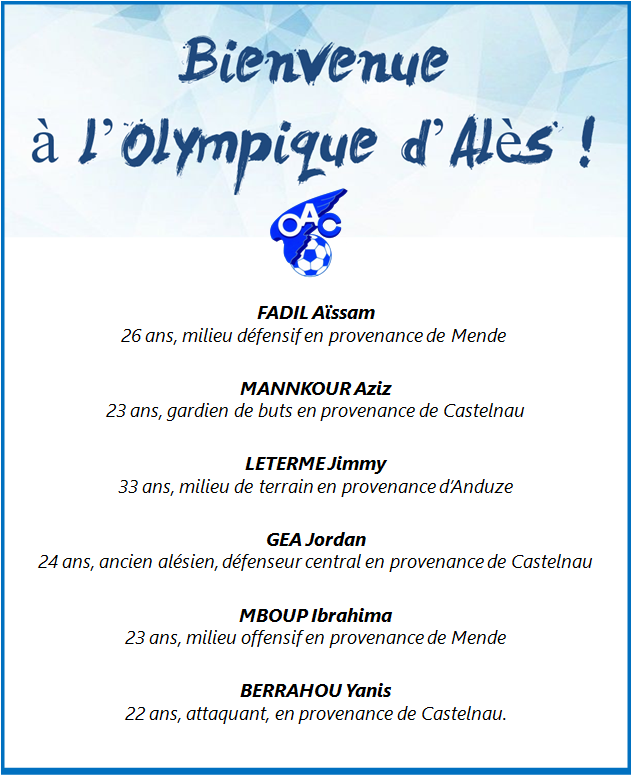 Bienvenue
à l'Olympique d'Alès !

OAC

FADIL Aïssam
26 ans, milieu défensif en provenance de Mende

MANNKOUR Aziz
23 ans, gardien de buts en provenance de Castelnau

LETERME Jimmy
33 ans, milieu de terrain en provenance d'Anduze

GEA Jordan
24 ans, ancien alésien, défenseur central en provenance de Castelnau

MBOUP Ibrahima
23 ans, milieu offensif en provenance de Mende

BERRAHOU Yanis
22 ans, attaquant, en provenance de Castelnau.